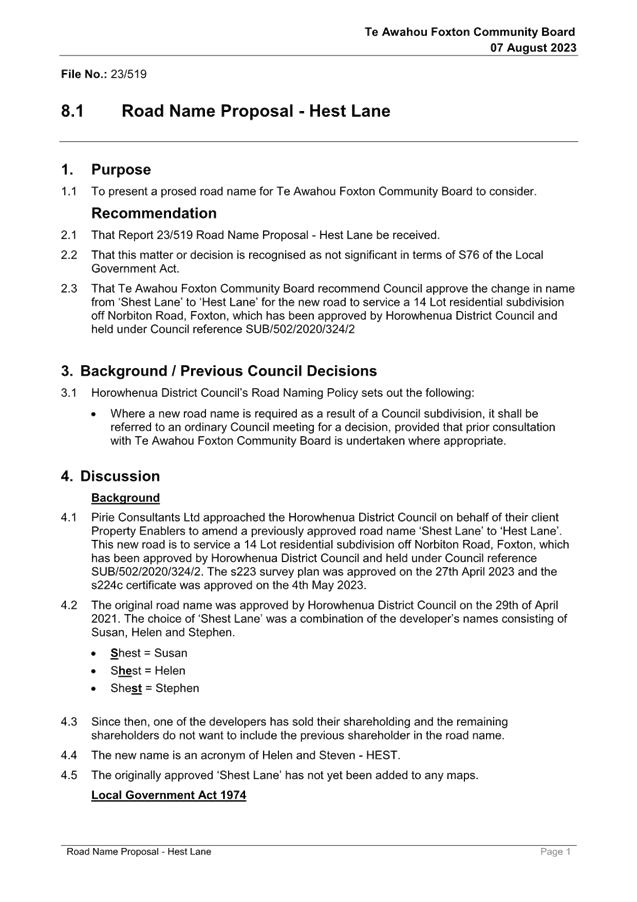 Te Awahou Foxton Community Board
07 August 2023

File No.: 23/519

8.1 Road Name Proposal - Hest Lane

1. Purpose

1.1 To present a prosed road name for Te Awahou Foxton Community Board to consider.

Recommendation

2.1 That Report 23/519 Road Name Proposal - Hest Lane be received.

2.2 That this matter or decision is recognised as not significant in terms of S76 of the Local Government Act.

2.3 That Te Awahou Foxton Community Board recommend Council approve the change in name from 'Shest Lane' to 'Hest Lane' for the new road to service a 14 Lot residential subdivision off Norbiton Road, Foxton, which has been approved by Horowhenua District Council and held under Council reference SUB/502/2020/324/2

3. Background / Previous Council Decisions

3.1 Horowhenua District Council's Road Naming Policy sets out the following:

• Where a new road name is required as a result of a Council subdivision, it shall be referred to an ordinary Council meeting for a decision, provided that prior consultation with Te Awahou Foxton Community Board is undertaken where appropriate.

4. Discussion

Background

4.1 Pirie Consultants Ltd approached the Horowhenua District Council on behalf of their client Property Enablers to amend a previously approved road name 'Shest Lane' to 'Hest Lane'. This new road is to service a 14 Lot residential subdivision off Norbiton Road, Foxton, which has been approved by Horowhenua District Council and held under Council reference SUB/502/2020/324/2. The s223 survey plan was approved on the 27th April 2023 and the s224c certificate was approved on the 4th May 2023.

4.2 The original road name was approved by Horowhenua District Council on the 29th of April 2021. The choice of 'Shest Lane' was a combination of the developer's names consisting of Susan, Helen and Stephen.

• Shest = Susan
• Shest = Helen
• Shest = Stephen

4.3 Since then, one of the developers has sold their shareholding and the remaining shareholders do not want to include the previous shareholder in the road name.

4.4 The new name is an acronym of Helen and Steven - HEST.

4.5 The originally approved 'Shest Lane' has not yet been added to any maps.

Local Government Act 1974

Road Name Proposal - Hest Lane Page 1